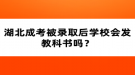 湖北成考被录取后学校会发教科书吗？